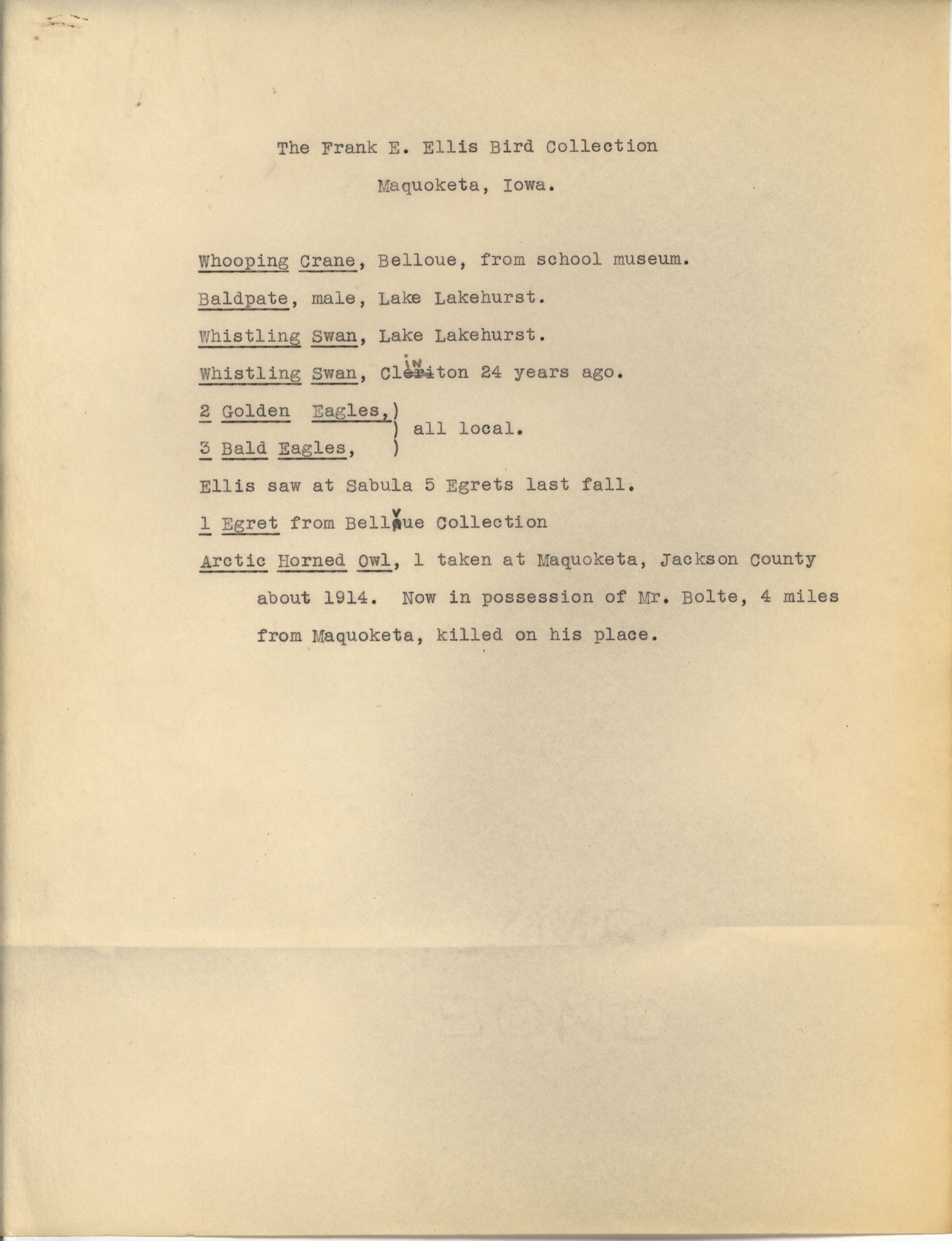 The Frank E. Ellis Bird Collection

Maquoketa, Iowa.

Whooping Crane, Belloue, from school museum.

Baldpate, male, Lake Lakehurst.

Whistling Swan, Lake Lakehurst.

Whistling Swan, Clinton 24 years ago.

2 Golden Eagles,)
) all local.
3 Bald Eagles, )

Ellis saw at Sabula 5 Egrets last fall.

1 Egret from Bellvue Collection

Arctic Horned Owl, 1 taken at Maquoketa, Jackson County about 1914. Now in possession of Mr. Bolte, 4 miles from Maquoketa, killed on his place.